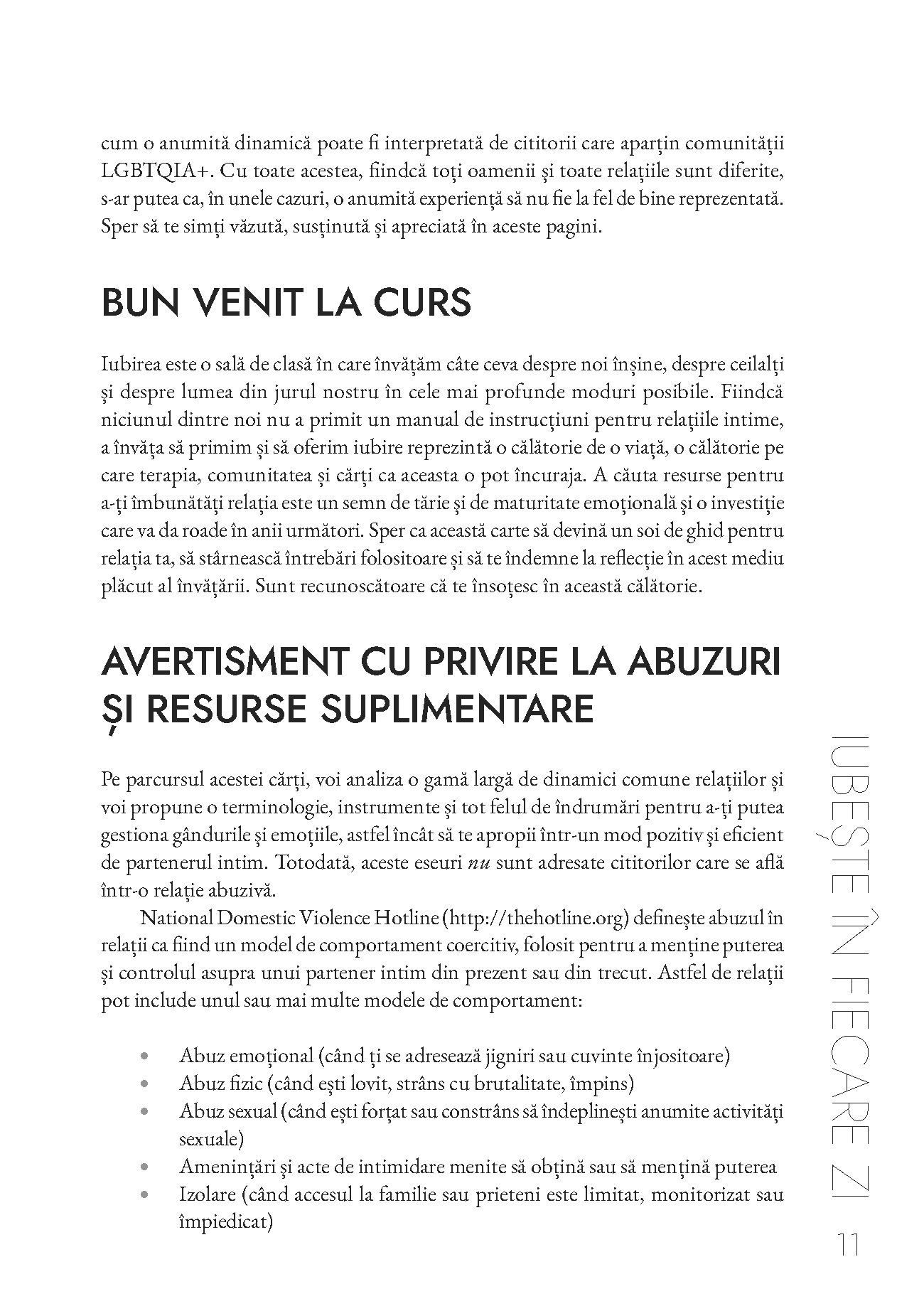 cum o anumită dinamică poate fi interpretată de cititorii care aparțin comunității LGBTQIA+. Cu toate acestea, fiindcă toți oamenii și toate relațiile sunt diferite, s-ar putea ca, în unele cazuri, o anumită experiență să nu fie la fel de bine reprezentată. Sper să te simți văzută, susținută și apreciată în aceste pagini.

BUN VENIT LA CURS

Iubirea este o sală de clasă în care învățăm câte ceva despre noi înșine, despre ceilalți și despre lumea din jurul nostru în cele mai profunde moduri posibile. Fiindcă niciunul dintre noi nu a primit un manual de instrucțiuni pentru relațiile intime, a învăța să primim și să oferim iubire reprezintă o călătorie de o viață, o călătorie pe care terapia, comunitatea și cărți ca aceasta o pot încuraja. A căuta resurse pentru a-ți îmbunătăți relația este un semn de tărie și de maturitate emoțională și o investiție care va da roade în anii următori. Sper ca această carte să devină un soi de ghid pentru relația ta, să stârnească întrebări folositoare și să te îndemne la reflecție în acest mediu plăcut al învățării. Sunt recunoscătoare că te însoțesc în această călătorie.

AVERTISMENT CU PRIVIRE LA ABUZURI ȘI RESURSE SUPLIMENTARE

Pe parcursul acestei cărți, voi analiza o gamă largă de dinamici comune relațiilor și voi propune o terminologie, instrumente și tot felul de îndrumări pentru a-ți putea gestiona gândurile și emoțiile, astfel încât să te apropii într-un mod pozitiv și eficient de partenerul intim. Totodată, aceste eseuri nu sunt adresate cititorilor care se află într-o relație abuzivă.

National Domestic Violence Hotline (http://thehotline.org) definește abuzul în relații ca fiind un model de comportament coercitiv, folosit pentru a menține puterea și controlul asupra unui partener intim din prezent sau din trecut. Astfel de relații pot include unul sau mai multe modele de comportament:

• Abuz emoțional (când ți se adresează jigniri sau cuvinte înjositoare)
• Abuz fizic (când ești lovit, strâns cu brutalitate, împins)
• Abuz sexual (când ești forțat sau constrâns să îndeplinești anumite activități sexuale)
• Amenințări și acte de intimidare menite să obțină sau să mențină puterea
• Izolare (când accesul la familie sau prieteni este limitat, monitorizat sau împiedicat)

IUBEȘTE ÎN FIECARE ZI
11